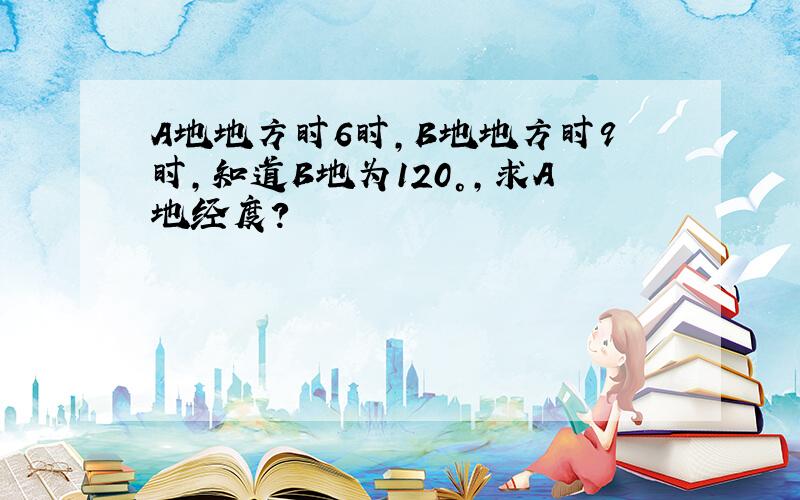 A地地方时6时，B地地方时9时，知道B地为120。，求A地经度？